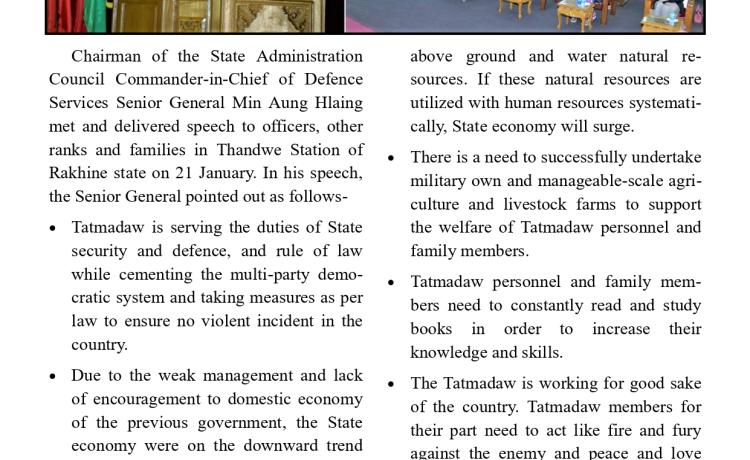 Chairman of the State Administration Council Commander-in-Chief of Defence Services Senior General Min Aung Hlaing met and delivered speech to officers, other ranks and families in Thandwe Station of Rakhine state on 21 January. In his speech, the Senior General pointed out as follows-

• Tatmadaw is serving the duties of State security and defence, and rule of law while cementing the multi-party democratic system and taking measures as per law to ensure no violent incident in the country.

• Due to the weak management and lack of encouragement to domestic economy of the previous government, the State economy were on the downward trend

above ground and water natural resources. If these natural resources are utilized with human resources systematically, State economy will surge.

• There is a need to successfully undertake military own and manageable-scale agriculture and livestock farms to support the welfare of Tatmadaw personnel and family members.

• Tatmadaw personnel and family members need to constantly read and study books in order to increase their knowledge and skills.

• The Tatmadaw is working for good sake of the country. Tatmadaw members for their part need to act like fire and fury against the enemy and peace and love